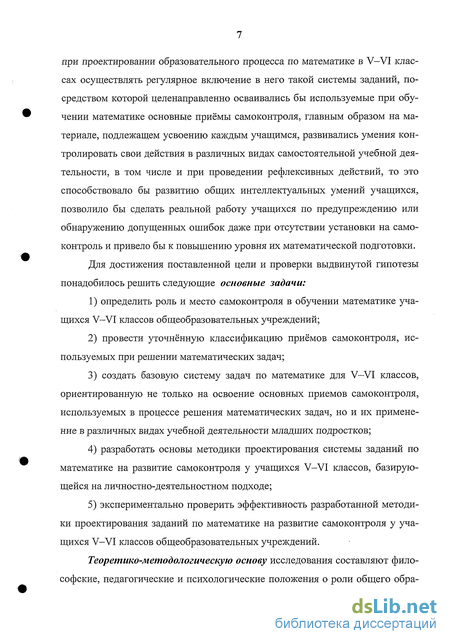 7

при проектировании образовательного процесса по математике в V–VI классах осуществлять регулярное включение в него такой системы заданий, посредством которой целенаправленно осваивались бы используемые при обучении математике основные приёмы самоконтроля, главным образом на материале, подлежащем усвоению каждым учащимся, развивались умения контролировать свои действия в различных видах самостоятельной учебной деятельности, в том числе и при проведении рефлексивных действий, то это способствовало бы развитию общих интеллектуальных умений учащихся, позволило бы сделать реальной работу учащихся по предупреждению или обнаружению допущенных ошибок даже при отсутствии установки на самоконтроль и привело бы к повышению уровня их математической подготовки.

Для достижения поставленной цели и проверки выдвинутой гипотезы понадобилось решить следующие основные задачи:

1) определить роль и место самоконтроля в обучении математике учащихся V–VI классов общеобразовательных учреждений;

2) провести уточнённую классификацию приёмов самоконтроля, используемых при решении математических задач;

3) создать базовую систему задач по математике для V–VI классов, ориентированную не только на освоение основных приемов самоконтроля, используемых в процессе решения математических задач, но и их применение в различных видах учебной деятельности младших подростков;

4) разработать основы методики проектирования системы заданий по математике на развитие самоконтроля у учащихся V–VI классов, базирующейся на личностно-деятельностном подходе;

5) экспериментально проверить эффективность разработанной методики проектирования заданий по математике на развитие самоконтроля у учащихся V–VI классов общеобразовательных учреждений.

Теоретико-методологическую основу исследования составляют философские, педагогические и психологические положения о роли общего обра-

dsLib.net
библиотека диссертаций